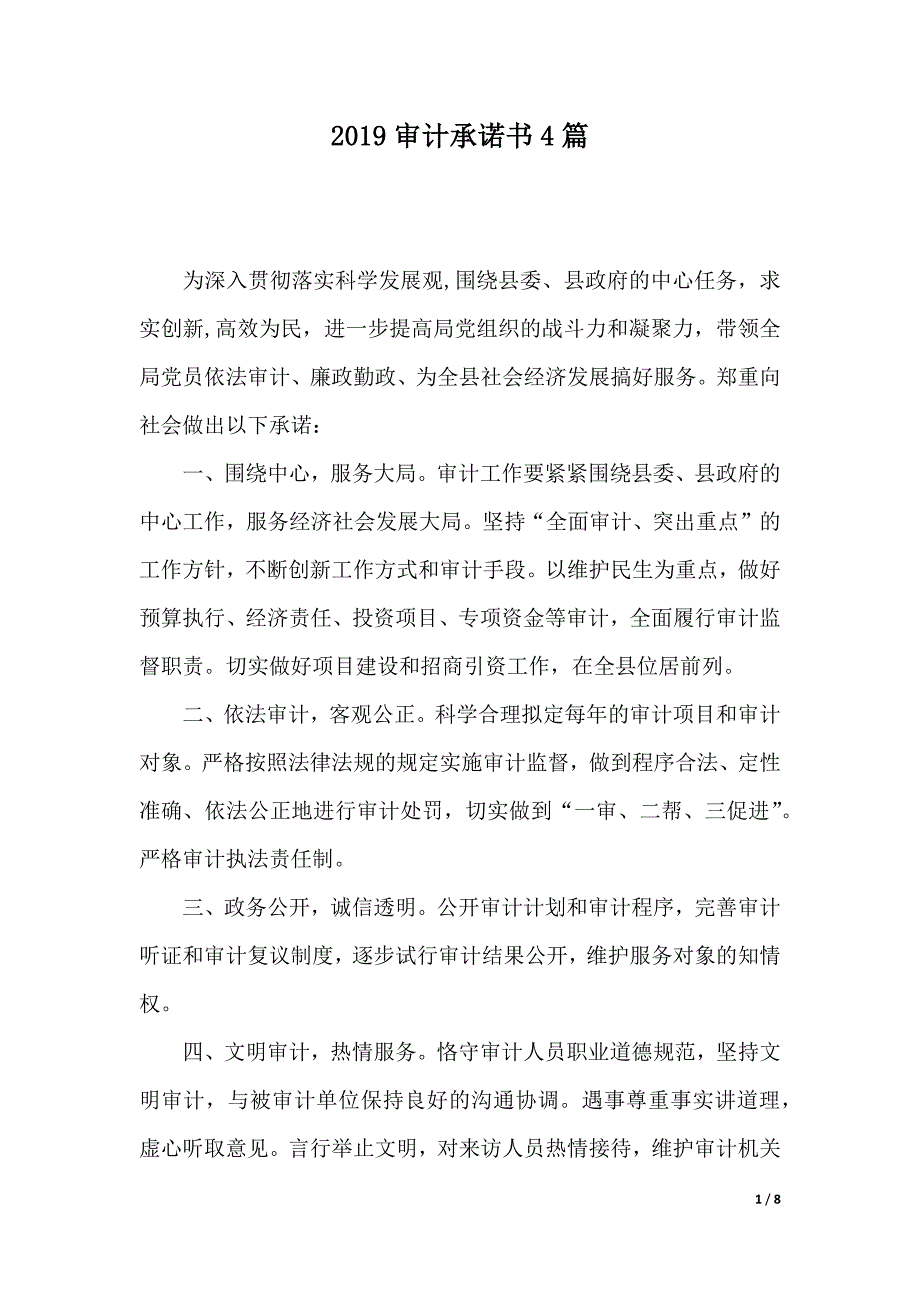 2019 审计承诺书 4 篇

为深入贯彻落实科学发展观,围绕县委、县政府的中心任务，求实创新,高效为民，进一步提高局党组织的战斗力和凝聚力，带领全局党员依法审计、廉政勤政、为全县社会经济发展搞好服务。郑重向社会做出以下承诺：

一、围绕中心，服务大局。审计工作要紧紧围绕县委、县政府的中心工作，服务经济社会发展大局。坚持“全面审计、突出重点”的工作方针，不断创新工作方式和审计手段。以维护民生为重点，做好预算执行、经济责任、投资项目、专项资金等审计，全面履行审计监督职责。切实做好项目建设和招商引资工作，在全县位居前列。

二、依法审计，客观公正。科学合理拟定每年的审计项目和审计对象。严格按照法律法规的规定实施审计监督，做到程序合法、定性准确、依法公正地进行审计处罚，切实做到“一审、二帮、三促进”。严格审计执法责任制。

三、政务公开，诚信透明。公开审计计划和审计程序，完善审计听证和审计复议制度，逐步试行审计结果公开，维护服务对象的知情权。

四、文明审计，热情服务。恪守审计人员职业道德规范，坚持文明审计，与被审计单位保持良好的沟通协调。遇事尊重事实讲道理，虚心听取意见。言行举止文明，对来访人员热情接待，维护审计机关

1 / 8